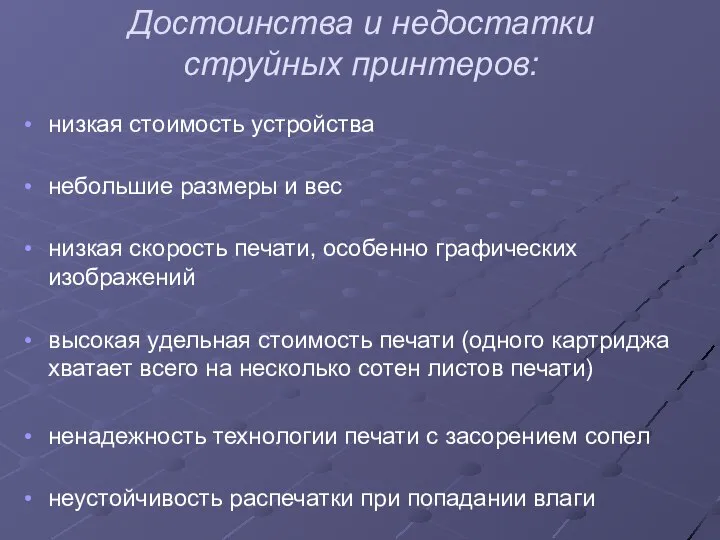 Достоинства и недостатки струйных принтеров:

• низкая стоимость устройства

• небольшие размеры и вес

• низкая скорость печати, особенно графических изображений

• высокая удельная стоимость печати (одного картриджа хватает всего на несколько сотен листов печати)

• ненадежность технологии печати с засорением сопел

• неустойчивость распечатки при попадании влаги